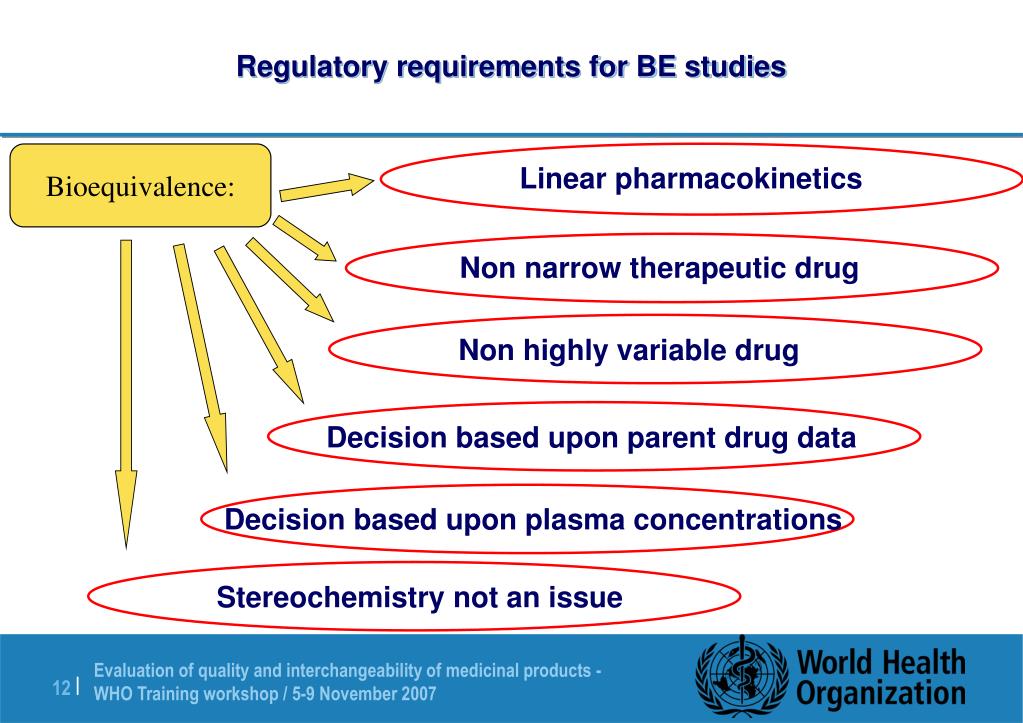 Regulatory requirements for BE studies

Bioequivalence:

Linear pharmacokinetics

Non narrow therapeutic drug

Non highly variable drug

Decision based upon parent drug data

Decision based upon plasma concentrations

Stereochemistry not an issue

12 | Evaluation of quality and interchangeability of medicinal products - WHO Training workshop / 5-9 November 2007

World Health Organization